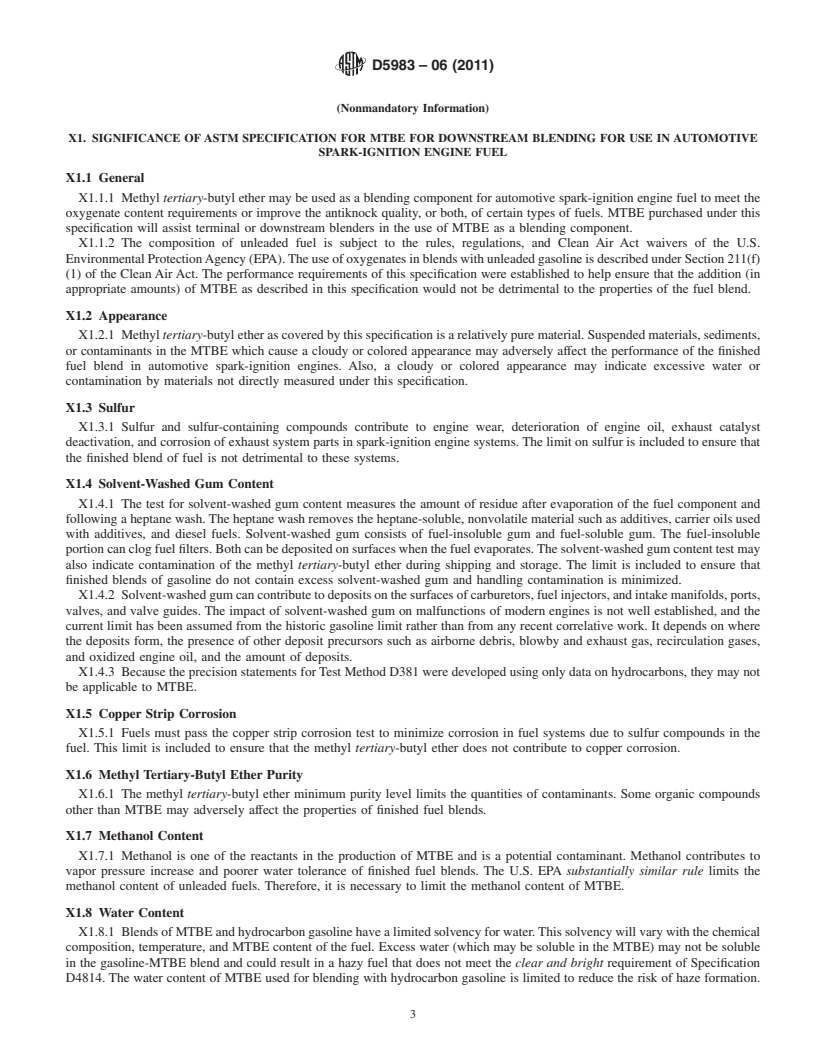 D5983 – 06 (2011)

(Nonmandatory Information)

X1. SIGNIFICANCE OF ASTM SPECIFICATION FOR MTBE FOR DOWNSTREAM BLENDING FOR USE IN AUTOMOTIVE SPARK-IGNITION ENGINE FUEL

X1.1 General

X1.1.1 Methyl tertiary-butyl ether may be used as a blending component for automotive spark-ignition engine fuel to meet the oxygenate content requirements or improve the antiknock quality, or both, of certain types of fuels. MTBE purchased under this specification will assist terminal or downstream blenders in the use of MTBE as a blending component.

X1.1.2 The composition of unleaded fuel is subject to the rules, regulations, and Clean Air Act waivers of the U.S. Environmental Protection Agency (EPA). The use of oxygenates in blends with unleaded gasoline is described under Section 211(f) (1) of the Clean Air Act. The performance requirements of this specification were established to help ensure that the addition (in appropriate amounts) of MTBE as described in this specification would not be detrimental to the properties of the fuel blend.

X1.2 Appearance

X1.2.1 Methyl tertiary-butyl ether as covered by this specification is a relatively pure material. Suspended materials, sediments, or contaminants in the MTBE which cause a cloudy or colored appearance may adversely affect the performance of the finished fuel blend in automotive spark-ignition engines. Also, a cloudy or colored appearance may indicate excessive water or contamination by materials not directly measured under this specification.

X1.3 Sulfur

X1.3.1 Sulfur and sulfur-containing compounds contribute to engine wear, deterioration of engine oil, exhaust catalyst deactivation, and corrosion of exhaust system parts in spark-ignition engine systems. The limit on sulfur is included to ensure that the finished blend of fuel is not detrimental to these systems.

X1.4 Solvent-Washed Gum Content

X1.4.1 The test for solvent-washed gum content measures the amount of residue after evaporation of the fuel component and following a heptane wash. The heptane wash removes the heptane-soluble, nonvolatile material such as additives, carrier oils used with additives, and diesel fuels. Solvent-washed gum consists of fuel-insoluble gum and fuel-soluble gum. The fuel-insoluble portion can clog fuel filters. Both can be deposited on surfaces when the fuel evaporates. The solvent-washed gum content test may also indicate contamination of the methyl tertiary-butyl ether during shipping and storage. The limit is included to ensure that finished blends of gasoline do not contain excess solvent-washed gum and handling contamination is minimized.

X1.4.2 Solvent-washed gum can contribute to deposits on the surfaces of carburetors, fuel injectors, and intake manifolds, ports, valves, and valve guides. The impact of solvent-washed gum on malfunctions of modern engines is not well established, and the current limit has been assumed from the historic gasoline limit rather than from any recent correlative work. It depends on where the deposits form, the presence of other deposit precursors such as airborne debris, blowby and exhaust gas, recirculation gases, and oxidized engine oil, and the amount of deposits.

X1.4.3 Because the precision statements for Test Method D381 were developed using only data on hydrocarbons, they may not be applicable to MTBE.

X1.5 Copper Strip Corrosion

X1.5.1 Fuels must pass the copper strip corrosion test to minimize corrosion in fuel systems due to sulfur compounds in the fuel. This limit is included to ensure that the methyl tertiary-butyl ether does not contribute to copper corrosion.

X1.6 Methyl Tertiary-Butyl Ether Purity

X1.6.1 The methyl tertiary-butyl ether minimum purity level limits the quantities of contaminants. Some organic compounds other than MTBE may adversely affect the properties of finished fuel blends.

X1.7 Methanol Content

X1.7.1 Methanol is one of the reactants in the production of MTBE and is a potential contaminant. Methanol contributes to vapor pressure increase and poorer water tolerance of finished fuel blends. The U.S. EPA substantially similar rule limits the methanol content of unleaded fuels. Therefore, it is necessary to limit the methanol content of MTBE.

X1.8 Water Content

X1.8.1 Blends of MTBE and hydrocarbon gasoline have a limited solvency for water. This solvency will vary with the chemical composition, temperature, and MTBE content of the fuel. Excess water (which may be soluble in the MTBE) may not be soluble in the gasoline-MTBE blend and could result in a hazy fuel that does not meet the clear and bright requirement of Specification D4814. The water content of MTBE used for blending with hydrocarbon gasoline is limited to reduce the risk of haze formation.

3